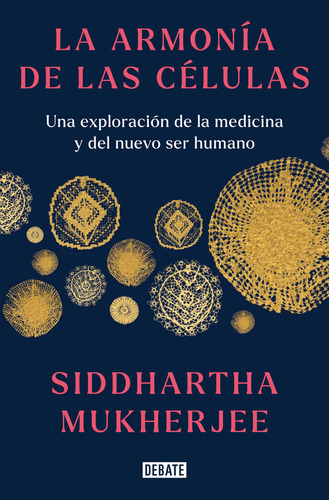 LA ARMONÍA DE LAS CÉLULAS

Una exploración de la medicina y del nuevo ser humano

SIDDHARTHA MUKHERJEE

DEBATE